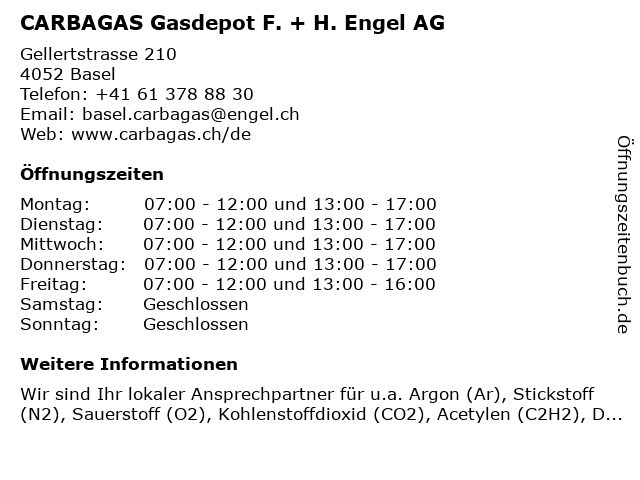 CARBAGAS Gasdepot F. + H. Engel AG

Gellertstrasse 210
4052 Basel
Telefon: +41 61 378 88 30
Email: basel.carbagas@engel.ch
Web: www.carbagas.ch/de

Öffnungszeiten

| | |
|---|---|
| Montag: | 07:00 - 12:00 und 13:00 - 17:00 |
| Dienstag: | 07:00 - 12:00 und 13:00 - 17:00 |
| Mittwoch: | 07:00 - 12:00 und 13:00 - 17:00 |
| Donnerstag: | 07:00 - 12:00 und 13:00 - 17:00 |
| Freitag: | 07:00 - 12:00 und 13:00 - 16:00 |
| Samstag: | Geschlossen |
| Sonntag: | Geschlossen |

Weitere Informationen

Wir sind Ihr lokaler Ansprechpartner für u.a. Argon (Ar), Stickstoff (N2), Sauerstoff (O2), Kohlenstoffdioxid (CO2), Acetylen (C2H2), D...

Öffnungszeitenbuch.de